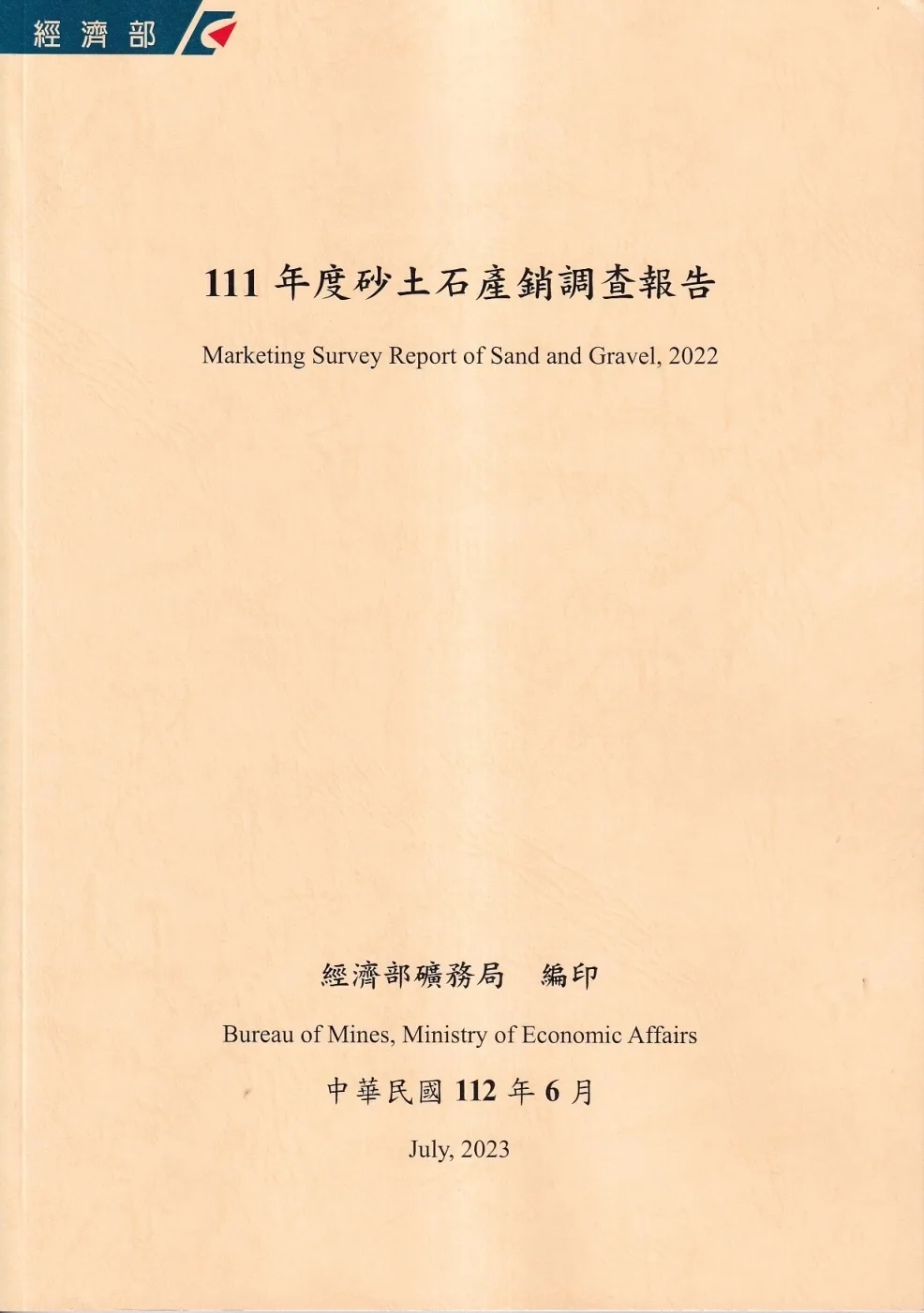 經濟部

111年度砂土石產銷調查報告

Marketing Survey Report of Sand and Gravel, 2022

經濟部礦務局 編印

Bureau of Mines, Ministry of Economic Affairs

中華民國112年6月

July, 2023